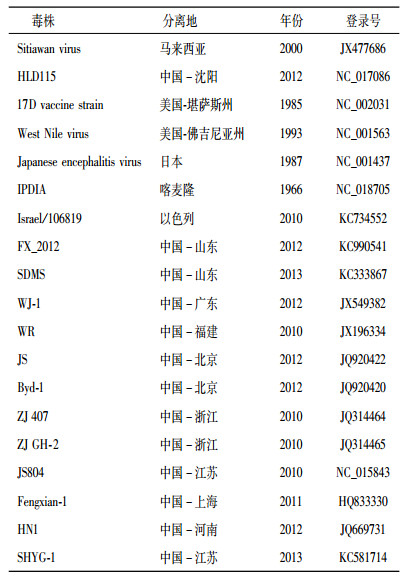 | 毒株 | 分离地 | 年份 | 登录号 |
|---|---|---|---|
| Sitiawan virus | 马来西亚 | 2000 | JX477686 |
| HLD115 | 中国－沈阳 | 2012 | NC_017086 |
| 17D vaccine strain | 美国-堪萨斯州 | 1985 | NC_002031 |
| West Nile virus | 美国-佛吉尼亚州 | 1993 | NC_001563 |
| Japanese encephalitis virus | 日本 | 1987 | NC_001437 |
| IPDIA | 喀麦隆 | 1966 | NC_018705 |
| Israel/106819 | 以色列 | 2010 | KC734552 |
| FX_2012 | 中国－山东 | 2012 | KC990541 |
| SDMS | 中国－山东 | 2013 | KC333867 |
| WJ-1 | 中国－广东 | 2012 | JX549382 |
| WR | 中国－福建 | 2010 | JX196334 |
| JS | 中国－北京 | 2012 | JQ920422 |
| Byd-1 | 中国－北京 | 2012 | JQ920420 |
| ZJ 407 | 中国－浙江 | 2010 | JQ314464 |
| ZJ GH-2 | 中国－浙江 | 2010 | JQ314465 |
| JS804 | 中国－江苏 | 2010 | NC_015843 |
| Fengxian-1 | 中国－上海 | 2011 | HQ833330 |
| HN1 | 中国－河南 | 2012 | JQ669731 |
| SHYG-1 | 中国－江苏 | 2013 | KC581714 |